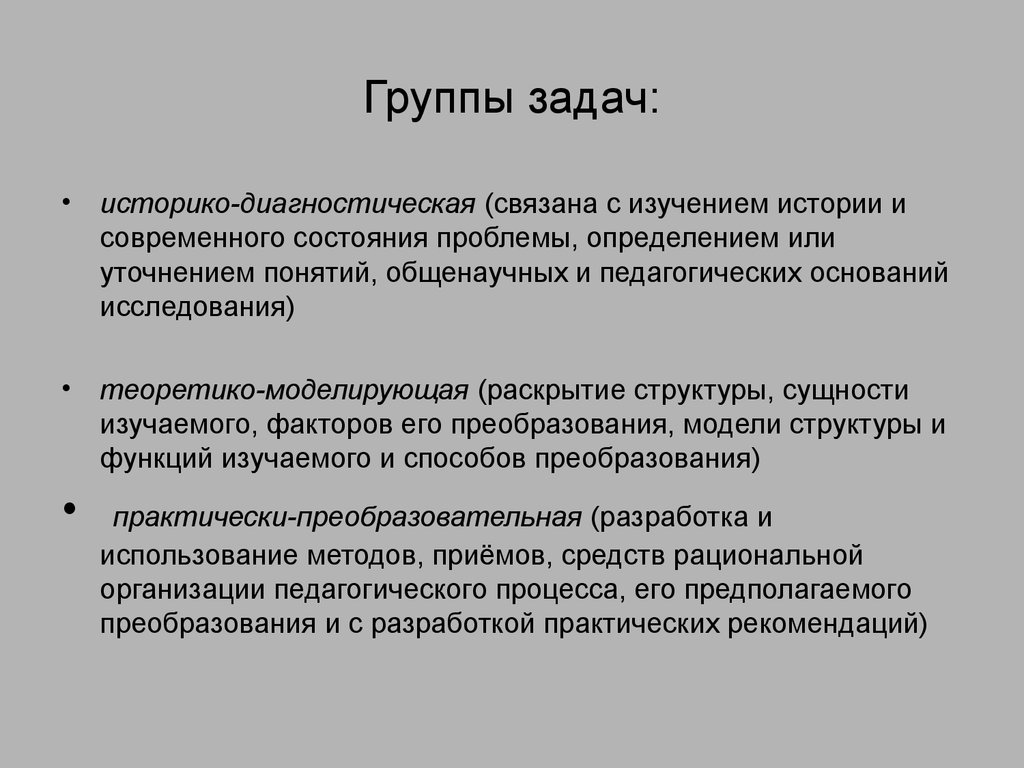 Группы задач:

• историко-диагностическая (связана с изучением истории и современного состояния проблемы, определением или уточнением понятий, общенаучных и педагогических оснований исследования)

• теоретико-моделирующая (раскрытие структуры, сущности изучаемого, факторов его преобразования, модели структуры и функций изучаемого и способов преобразования)

• практически-преобразовательная (разработка и использование методов, приёмов, средств рациональной организации педагогического процесса, его предполагаемого преобразования и с разработкой практических рекомендаций)